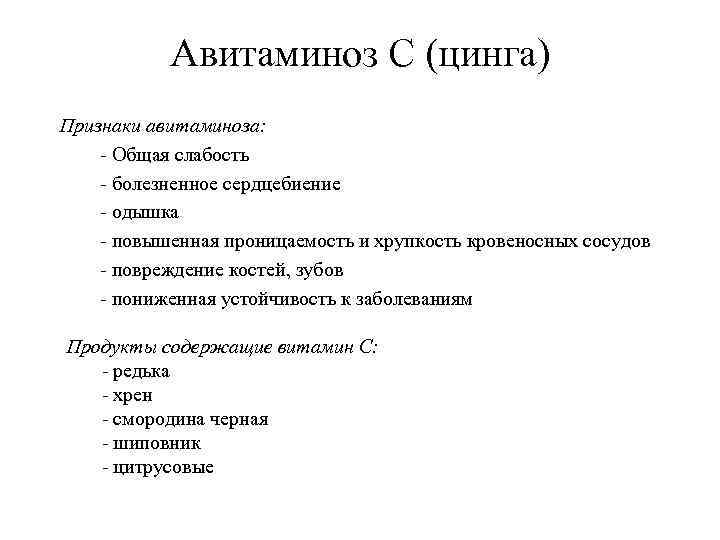 Авитаминоз С (цинга)

Признаки авитаминоза:

- Общая слабость
- болезненное сердцебиение
- одышка
- повышенная проницаемость и хрупкость кровеносных сосудов
- повреждение костей, зубов
- пониженная устойчивость к заболеваниям

Продукты содержащие витамин С:

- редька
- хрен
- смородина черная
- шиповник
- цитрусовые